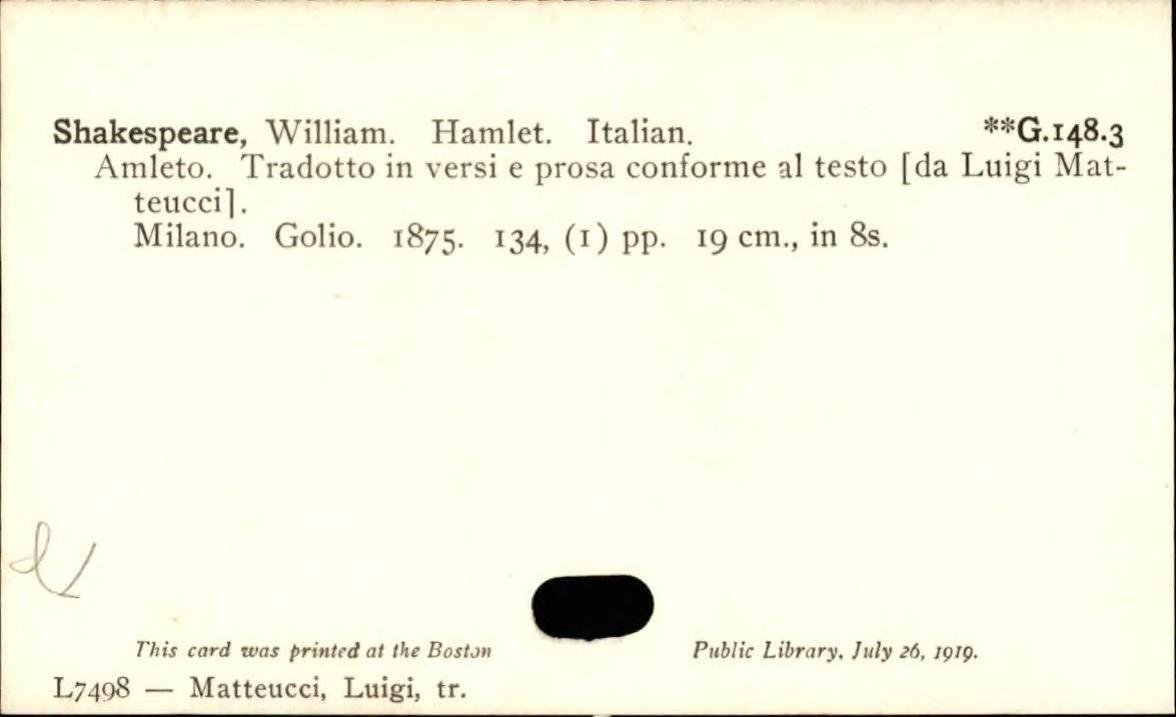 Shakespeare, William. Hamlet. Italian. **G.148.3

Amleto. Tradotto in versi e prosa conforme al testo [da Luigi Matteucci].

Milano. Golio. 1875. 134, (1) pp. 19 cm., in 8s.

This card was printed at the Boston Public Library, July 26, 1919.

L7498 — Matteucci, Luigi, tr.